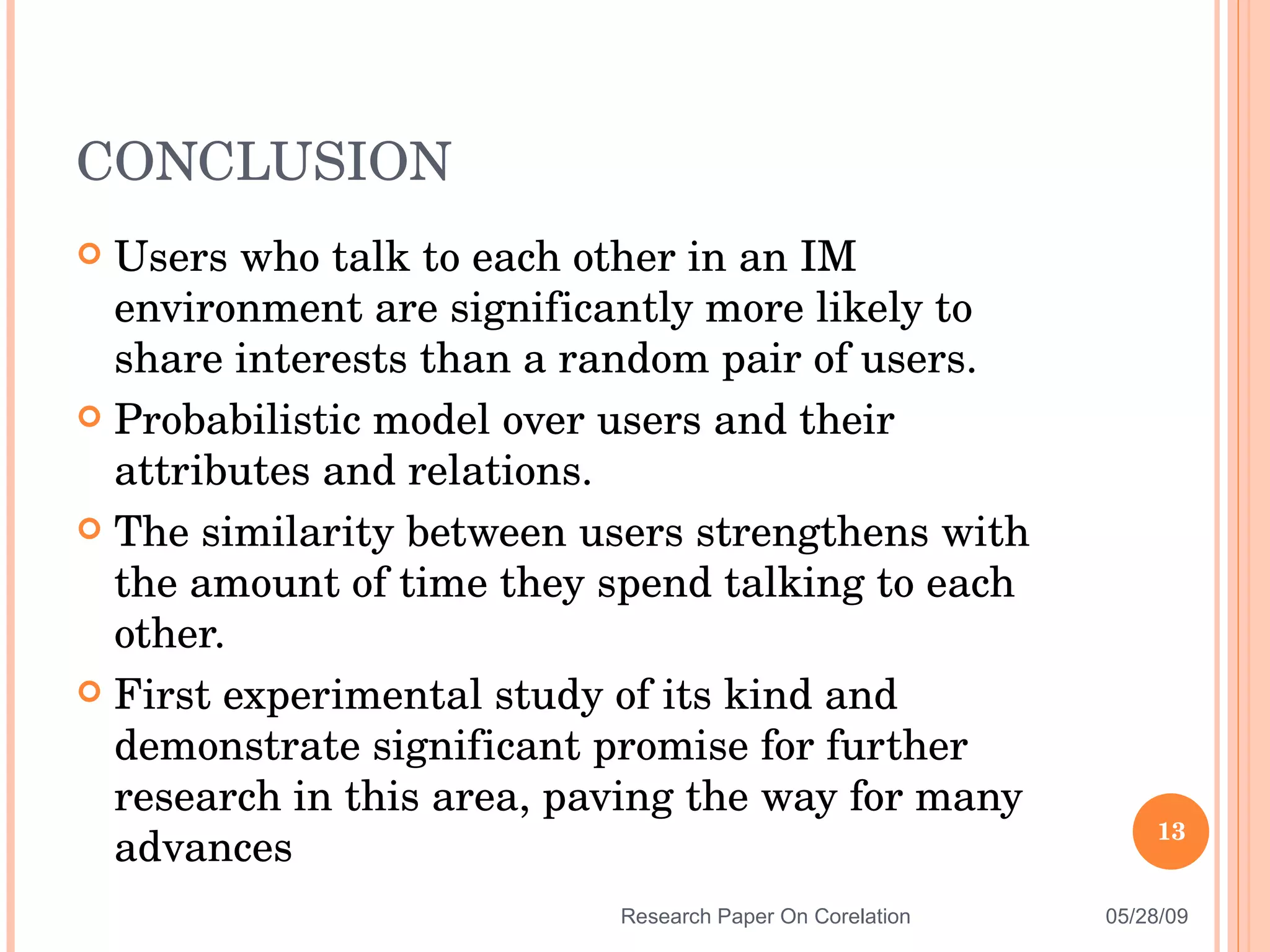 CONCLUSION

Users who talk to each other in an IM environment are significantly more likely to share interests than a random pair of users.

Probabilistic model over users and their attributes and relations.

The similarity between users strengthens with the amount of time they spend talking to each other.

First experimental study of its kind and demonstrate significant promise for further research in this area, paving the way for many advances

13

Research Paper On Corelation

05/28/09